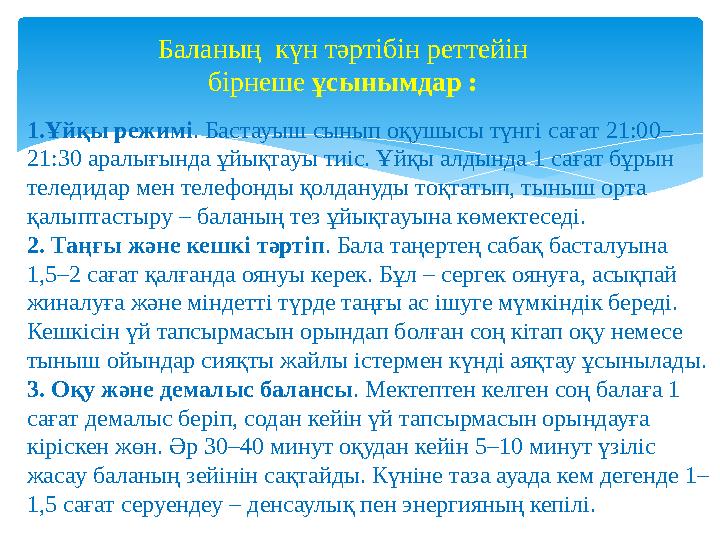 Баланың күн тәртібін реттейін
бірнеше ұсынымдар :

1.Ұйқы режимі. Бастауыш сынып оқушысы түнгі сағат 21:00–21:30 аралығында ұйықтауы тиіс. Ұйқы алдында 1 сағат бұрын теледидар мен телефонды қолдануды тоқтатып, тыныш орта қалыптастыру – баланың тез ұйықтауына көмектеседі.
2. Таңғы және кешкі тәртіп. Бала таңертең сабақ басталуына 1,5–2 сағат қалғанда оянуы керек. Бұл – сергек оянуға, асықпай жиналуға және міндетті түрде таңғы ас ішуге мүмкіндік береді. Кешкісін үй тапсырмасын орындап болған соң кітап оқу немесе тыныш ойындар сияқты жайлы істермен күнді аяқтау ұсынылады.
3. Оқу және демалыс балансы. Мектептен келген соң балаға 1 сағат демалыс беріп, содан кейін үй тапсырмасын орындауға кіріскен жөн. Әр 30–40 минут оқудан кейін 5–10 минут үзіліс жасау баланың зейінін сақтайды. Күніне таза ауада кем дегенде 1–1,5 сағат серуендеу – денсаулық пен энергияның кепілі.